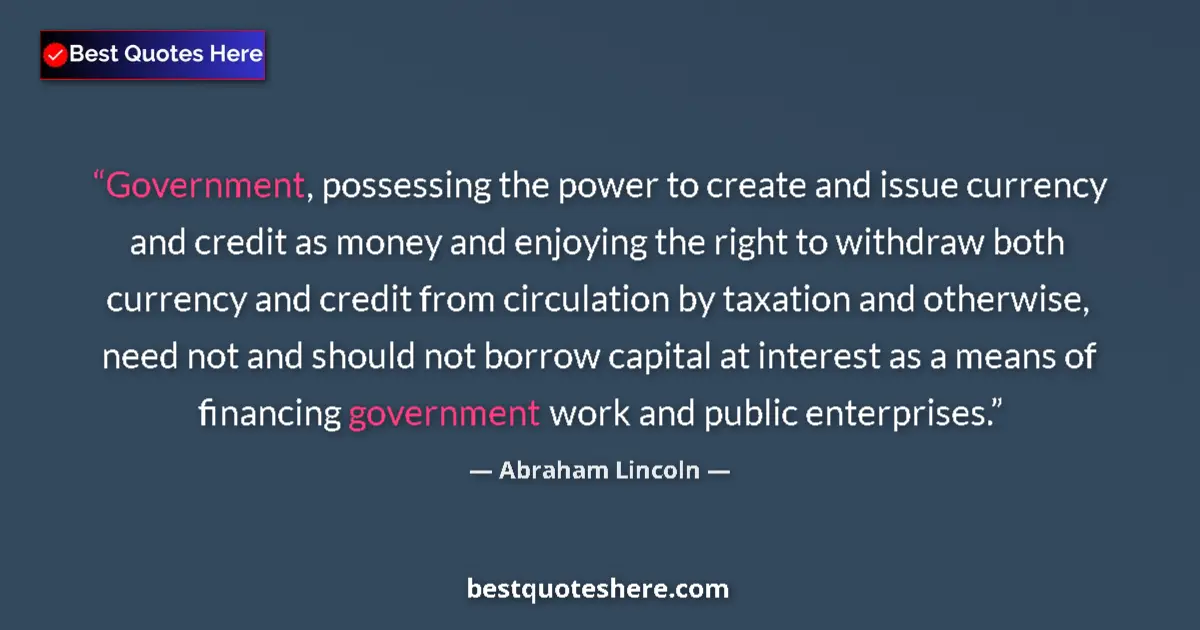 Best Quotes Here

“Government, possessing the power to create and issue currency and credit as money and enjoying the right to withdraw both currency and credit from circulation by taxation and otherwise, need not and should not borrow capital at interest as a means of financing government work and public enterprises.”

— Abraham Lincoln —

bestquoteshere.com